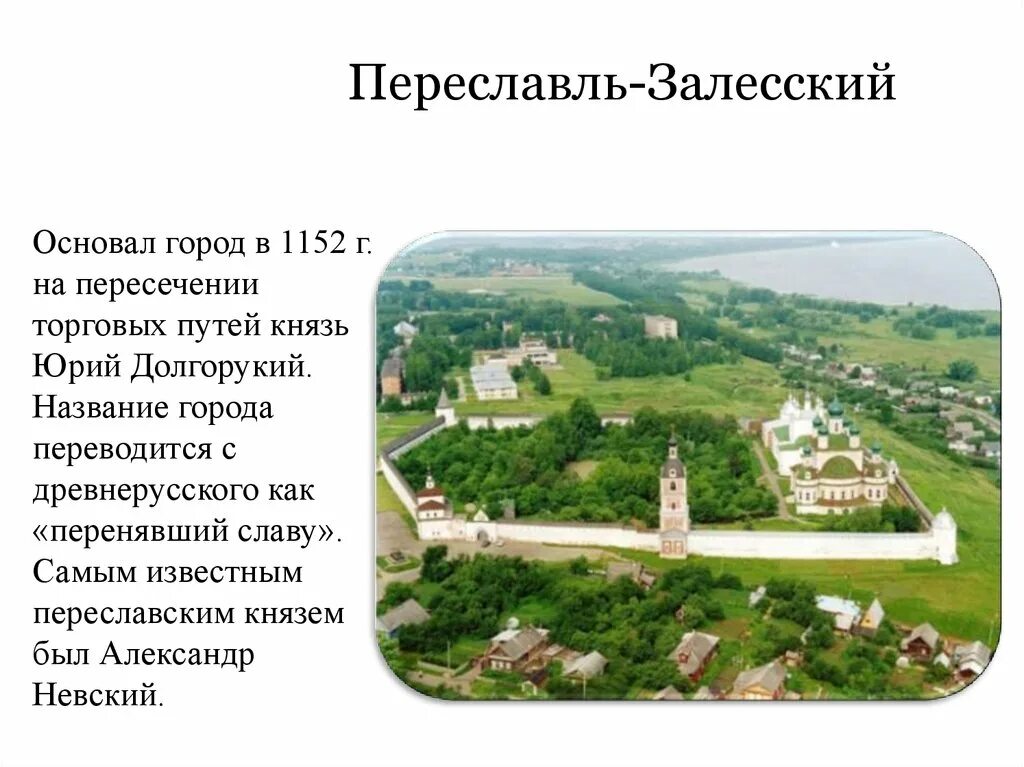 Переславль-Залесский

Основал город в 1152 г. на пересечении торговых путей князь Юрий Долгорукий. Название города переводится с древнерусского как «перенявший славу». Самым известным переславским князем был Александр Невский.